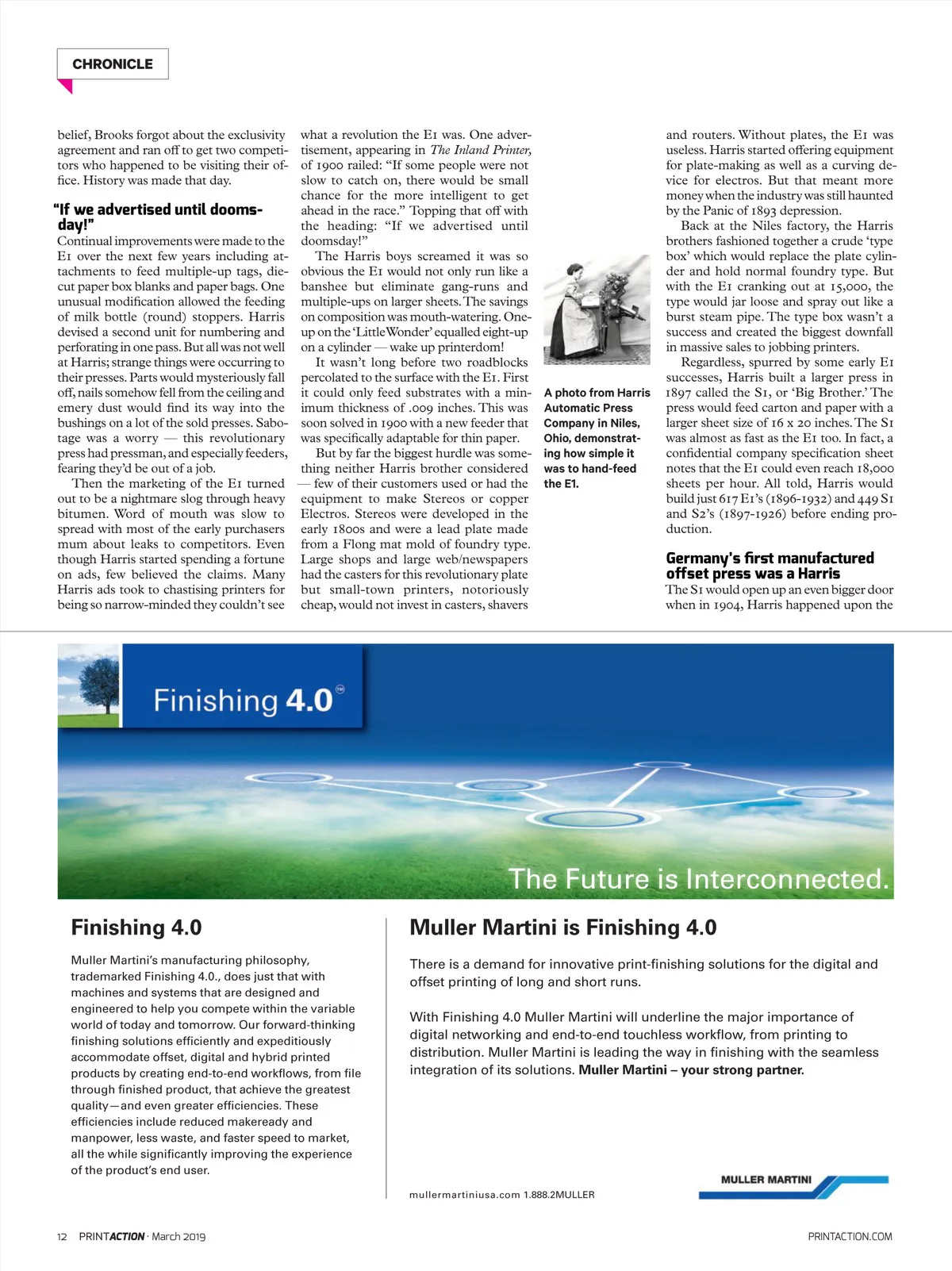 CHRONICLE

belief, Brooks forgot about the exclusivity agreement and ran off to get two competitors who happened to be visiting their office. History was made that day.

"If we advertised until doomsday!"

Continual improvements were made to the E1 over the next few years including attachments to feed multiple-up tags, die-cut paper box blanks and paper bags. One unusual modification allowed the feeding of milk bottle (round) stoppers. Harris devised a second unit for numbering and perforating in one pass. But all was not well at Harris; strange things were occurring to their presses. Parts would mysteriously fall off, nails somehow fell from the ceiling and emery dust would find its way into the bushings on a lot of the sold presses. Sabotage was a worry — this revolutionary press had pressman, and especially feeders, fearing they'd be out of a job.

Then the marketing of the E1 turned out to be a nightmare slog through heavy bitumen. Word of mouth was slow to spread with most of the early purchasers mum about leaks to competitors. Even though Harris started spending a fortune on ads, few believed the claims. Many Harris ads took to chastising printers for being so narrow-minded they couldn't see what a revolution the E1 was. One advertisement, appearing in The Inland Printer, of 1900 railed: "If some people were not slow to catch on, there would be small chance for the more intelligent to get ahead in the race." Topping that off with the heading: "If we advertised until doomsday!"

The Harris boys screamed it was so obvious the E1 would not only run like a banshee but eliminate gang-runs and multiple-ups on larger sheets. The savings on composition was mouth-watering. One-up on the 'Little Wonder' equalled eight-up on a cylinder — wake up printerdom!

It wasn't long before two roadblocks percolated to the surface with the E1. First it could only feed substrates with a minimum thickness of .009 inches. This was soon solved in 1900 with a new feeder that was specifically adaptable for thin paper.

But by far the biggest hurdle was something neither Harris brother considered — few of their customers used or had the equipment to make Stereos or copper Electros. Stereos were developed in the early 1800s and were a lead plate made from a Flong mat mold of foundry type. Large shops and large web/newspapers had the casters for this revolutionary plate but small-town printers, notoriously cheap, would not invest in casters, shavers

A photo from Harris Automatic Press Company in Niles, Ohio, demonstrating how simple it was to hand-feed the E1.

and routers. Without plates, the E1 was useless. Harris started offering equipment for plate-making as well as a curving device for electros. But that meant more money when the industry was still haunted by the Panic of 1893 depression.

Back at the Niles factory, the Harris brothers fashioned together a crude 'type box' which would replace the plate cylinder and hold normal foundry type. But with the E1 cranking out at 15,000, the type would jar loose and spray out like a burst steam pipe. The type box wasn't a success and created the biggest downfall in massive sales to jobbing printers.

Regardless, spurred by some early E1 successes, Harris built a larger press in 1897 called the S1, or 'Big Brother.' The press would feed carton and paper with a larger sheet size of 16 x 20 inches. The S1 was almost as fast as the E1 too. In fact, a confidential company specification sheet notes that the E1 could even reach 18,000 sheets per hour. All told, Harris would build just 617 E1's (1896-1932) and 449 S1 and S2's (1897-1926) before ending production.

Germany's first manufactured offset press was a Harris

The S1 would open up an even bigger door when in 1904, Harris happened upon the

Finishing 4.0™

The Future is Interconnected.

Finishing 4.0

Muller Martini's manufacturing philosophy, trademarked Finishing 4.0., does just that with machines and systems that are designed and engineered to help you compete within the variable world of today and tomorrow. Our forward-thinking finishing solutions efficiently and expeditiously accommodate offset, digital and hybrid printed products by creating end-to-end workflows, from file through finished product, that achieve the greatest quality—and even greater efficiencies. These efficiencies include reduced makeready and manpower, less waste, and faster speed to market, all the while significantly improving the experience of the product's end user.

Muller Martini is Finishing 4.0

There is a demand for innovative print-finishing solutions for the digital and offset printing of long and short runs.

With Finishing 4.0 Muller Martini will underline the major importance of digital networking and end-to-end touchless workflow, from printing to distribution. Muller Martini is leading the way in finishing with the seamless integration of its solutions. Muller Martini – your strong partner.

mullermartiniusa.com 1.888.2MULLER

MULLER MARTINI

12 PRINTACTION · March 2019

PRINTACTION.COM